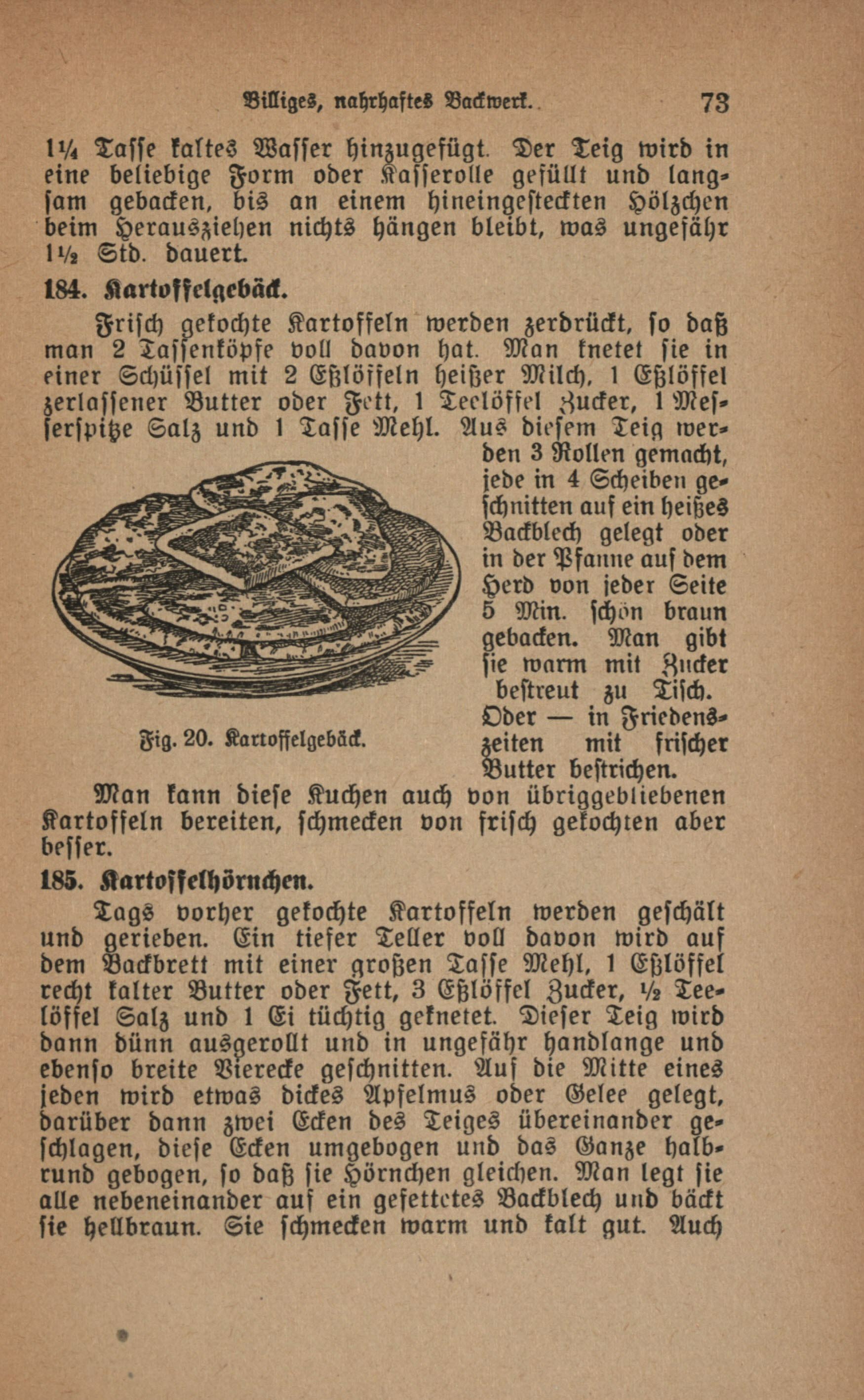 Billiges, nahrhaftes Backwerk. 73

1¼ Tasse kaltes Wasser hinzugefügt. Der Teig wird in eine beliebige Form oder Kasserolle gefüllt und langsam gebacken, bis an einem hineingesteckten Hölzchen beim Herausziehen nichts hängen bleibt, was ungefähr 1½ Std. dauert.

184. Kartoffelgebäck.

Frisch gekochte Kartoffeln werden zerdrückt, so daß man 2 Tassenköpfe voll davon hat. Man knetet sie in einer Schüssel mit 2 Eßlöffeln heißer Milch, 1 Eßlöffel zerlassener Butter oder Fett, 1 Teelöffel Zucker, 1 Messerspitze Salz und 1 Tasse Mehl. Aus diesem Teig werden 3 Rollen gemacht, jede in 4 Scheiben geschnitten auf ein heißes Backblech gelegt oder in der Pfanne auf dem Herd von jeder Seite 5 Min. schön braun gebacken. Man gibt sie warm mit Zucker bestreut zu Tisch. Oder — in Friedenszeiten mit frischer Butter bestrichen.

Fig. 20. Kartoffelgebäck.

Man kann diese Kuchen auch von übriggebliebenen Kartoffeln bereiten, schmecken von frisch gekochten aber besser.

185. Kartoffelhörnchen.

Tags vorher gekochte Kartoffeln werden geschält und gerieben. Ein tiefer Teller voll davon wird auf dem Backbrett mit einer großen Tasse Mehl, 1 Eßlöffel recht kalter Butter oder Fett, 3 Eßlöffel Zucker, ½ Teelöffel Salz und 1 Ei tüchtig geknetet. Dieser Teig wird dann dünn ausgerollt und in ungefähr handlange und ebenso breite Vierecke geschnitten. Auf die Mitte eines jeden wird etwas dickes Apfelmus oder Gelee gelegt, darüber dann zwei Ecken des Teiges übereinander geschlagen, diese Ecken umgebogen und das Ganze halbrund gebogen, so daß sie Hörnchen gleichen. Man legt sie alle nebeneinander auf ein gefettetes Backblech und bäckt sie hellbraun. Sie schmecken warm und kalt gut. Auch